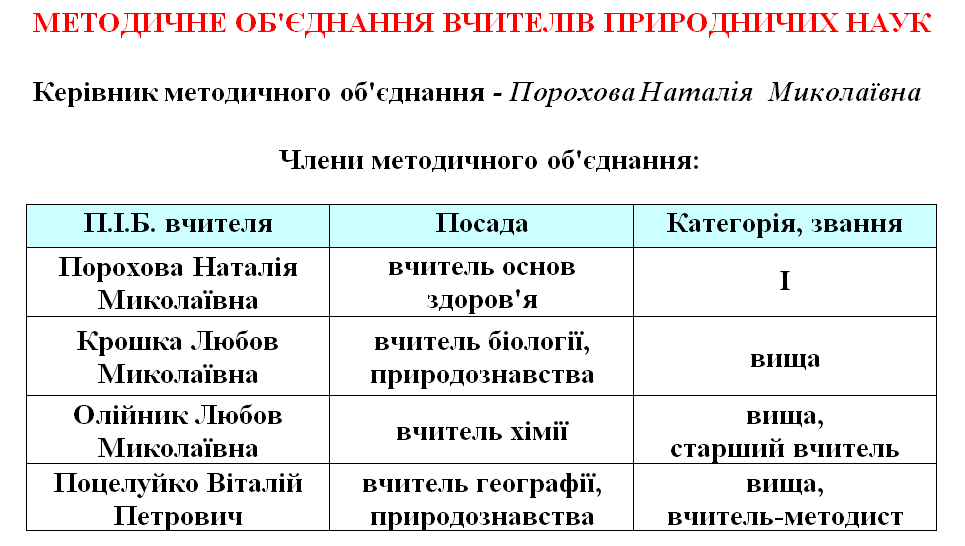 МЕТОДИЧНЕ ОБ'ЄДНАННЯ ВЧИТЕЛІВ ПРИРОДНІЧИХ НАУК

Керівник методичного об'єднання - Порохова Наталія Миколаївна

Члени методичного об'єднання:

| П.І.Б. вчителя | Посада | Категорія, звання |
|---|---|---|
| Порохова Наталія Миколаївна | вчитель основ здоров'я | І |
| Крошка Любов Миколаївна | вчитель біології, природознавства | вища |
| Олійник Любов Миколаївна | вчитель хімії | вища, старший вчитель |
| Поцелуйко Віталій Петрович | вчитель географії, природознавства | вища, вчитель-методист |